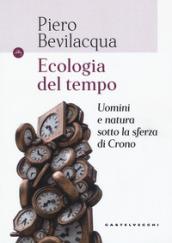 Piero Bevilacqua

Ecologia del tempo

Uomini e natura sotto la sferza di Crono

CASTELVECCHI